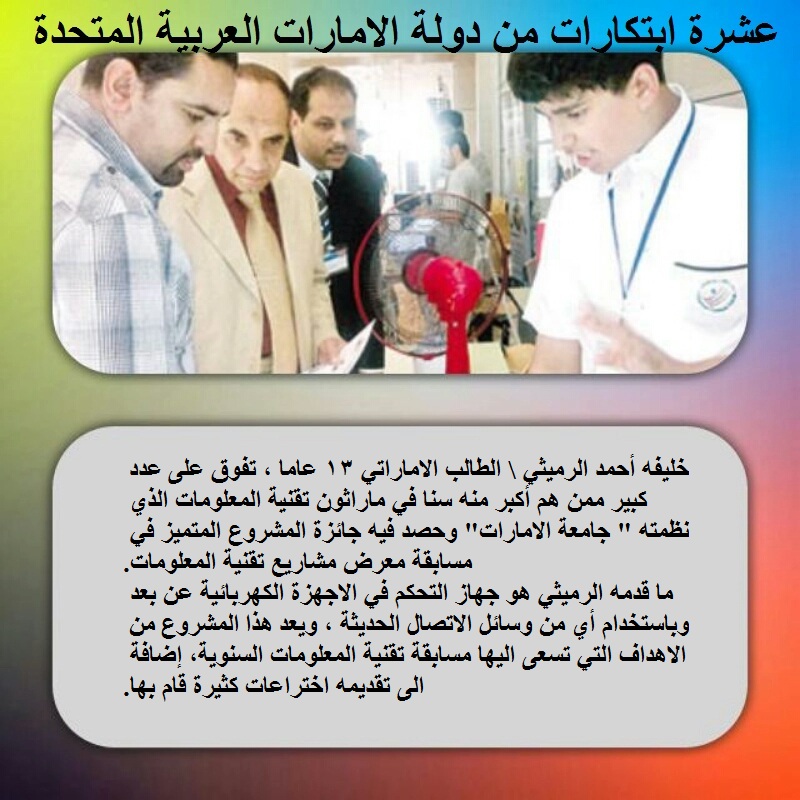 عشرة ابتكارات من دولة الامارات العربية المتحدة

خليفه أحمد الرميثي \ الطالب الاماراتي ١٣ عاما ، تفوق على عدد كبير ممن هم أكبر منه سنا في ماراثون تقنية المعلومات الذي نظمته " جامعة الامارات" وحصد فيه جائزة المشروع المتميز في مسابقة معرض مشاريع تقنية المعلومات.

ما قدمه الرميثي هو جهاز التحكم في الاجهزة الكهربائية عن بعد وباستخدام أي من وسائل الاتصال الحديثة ، ويعد هذا المشروع من الاهداف التي تسعى اليها مسابقة تقنية المعلومات السنوية، إضافة الى تقديمه اختراعات كثيرة قام بها.